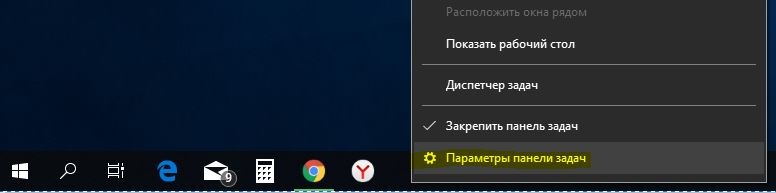 Расположить окна рядом
Показать рабочий стол
Диспетчер задач
Закрепить панель задач
Параметры панели задач
9